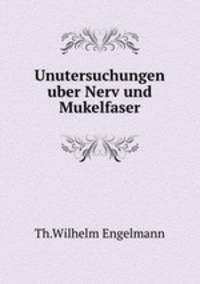 Unutersuchungen uber Nerv und Mukelfaser

Th.Wilhelm Engelmann